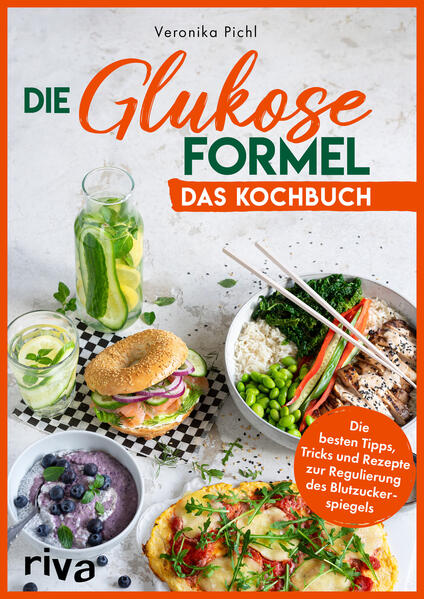 Veronika Pichl

DIE Glukose FORMEL

DAS KOCHBUCH

Die besten Tipps, Tricks und Rezepte zur Regulierung des Blutzuckerspiegels

riva